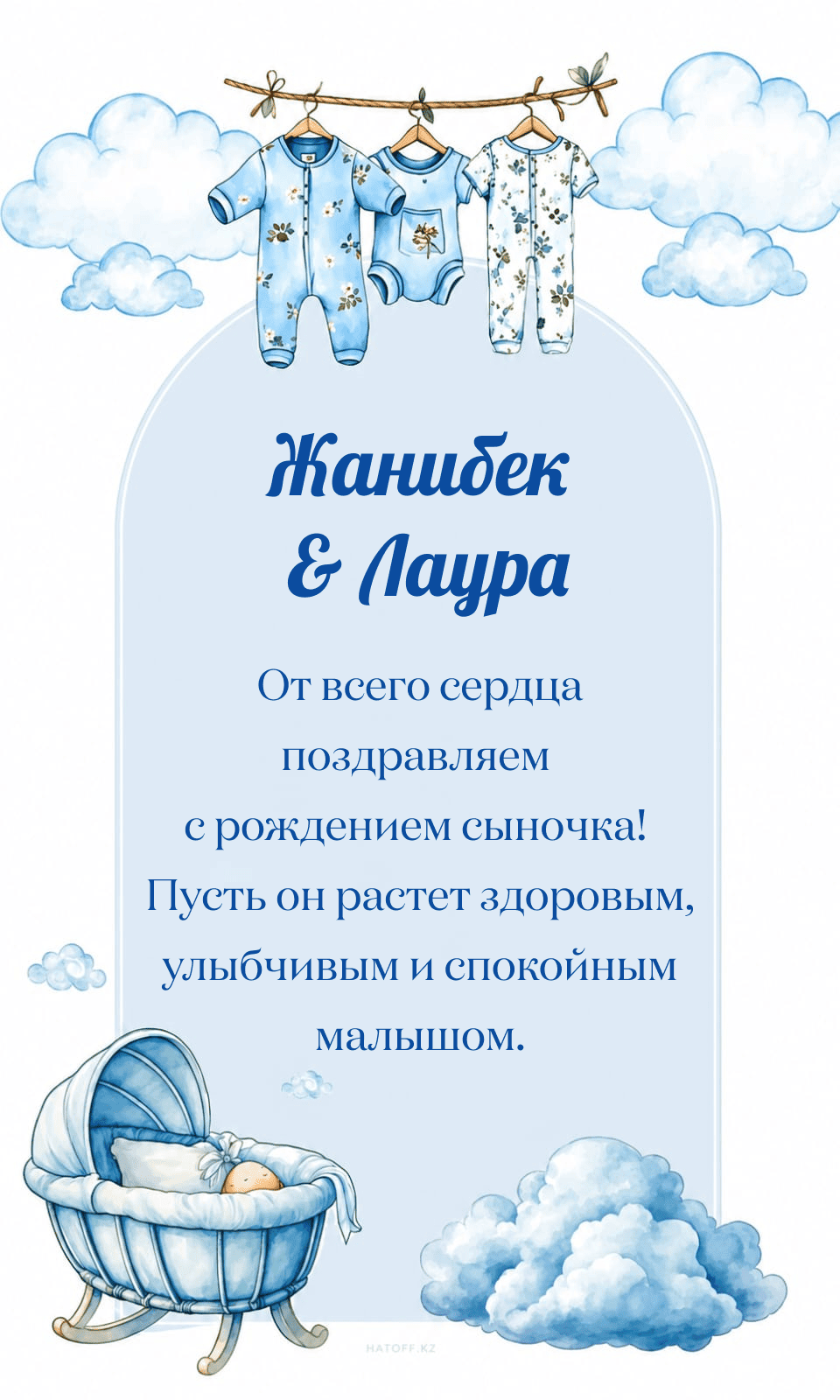 Жанибек
& Лаура

От всего сердца поздравляем с рождением сыночка! Пусть он растет здоровым, улыбчивым и спокойным малышом.

HATOFF.KZ